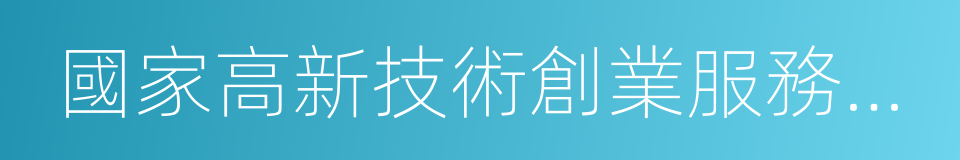 國家高新技術創業服務...